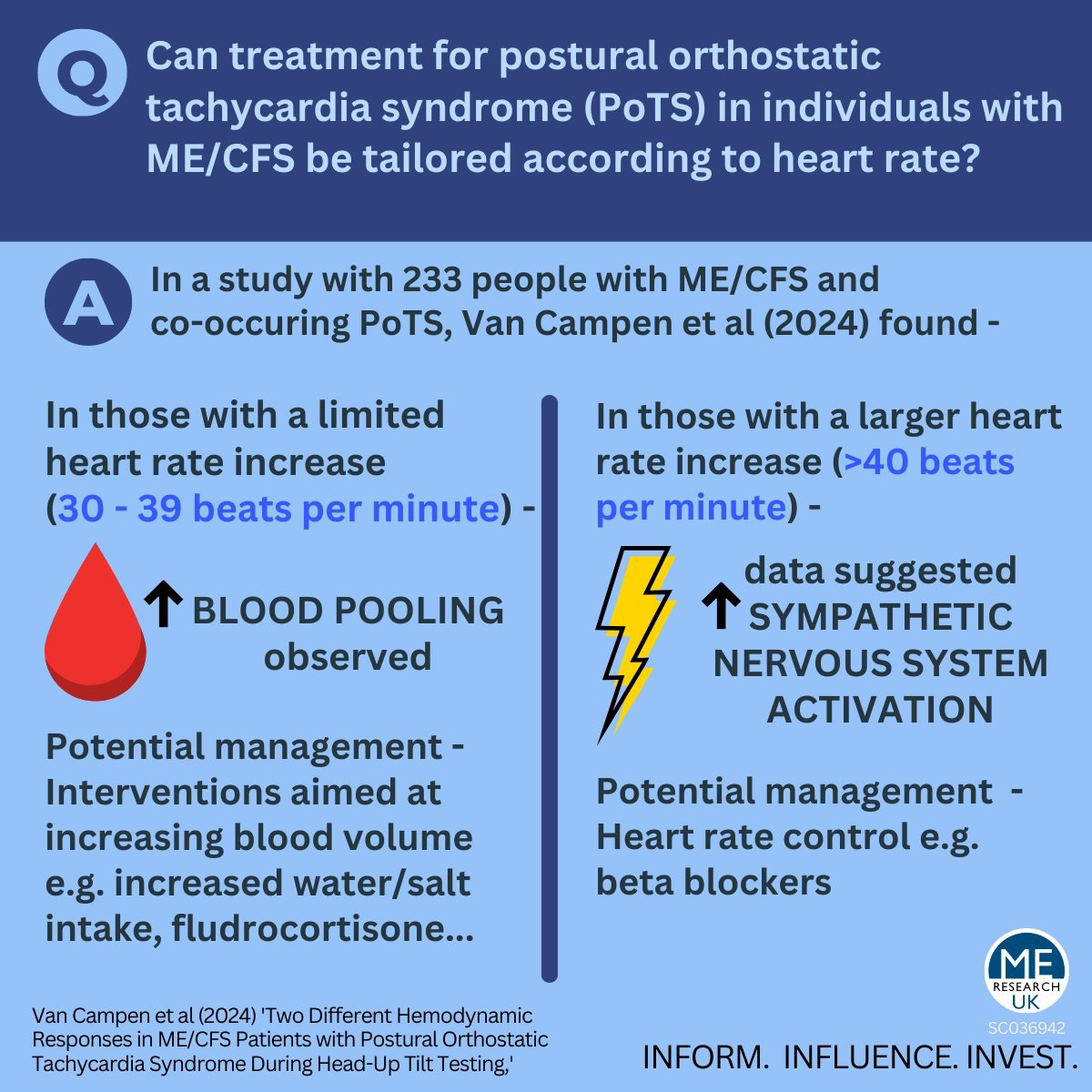 Q Can treatment for postural orthostatic tachycardia syndrome (PoTS) in individuals with ME/CFS be tailored according to heart rate?

A In a study with 233 people with ME/CFS and co-occuring PoTS, Van Campen et al (2024) found -

In those with a limited heart rate increase (30 - 39 beats per minute) -

↑ BLOOD POOLING observed

Potential management - Interventions aimed at increasing blood volume e.g. increased water/salt intake, fludrocortisone...

In those with a larger heart rate increase (>40 beats per minute) -

↑ data suggested SYMPATHETIC NERVOUS SYSTEM ACTIVATION

Potential management - Heart rate control e.g. beta blockers

Van Campen et al (2024) 'Two Different Hemodynamic Responses in ME/CFS Patients with Postural Orthostatic Tachycardia Syndrome During Head-Up Tilt Testing,'

ME RESEARCH UK
SC036942

INFORM. INFLUENCE. INVEST.